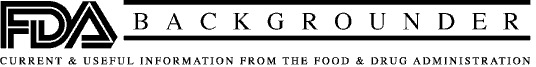 FDA BACKGROUNDER

CURRENT & USEFUL INFORMATION FROM THE FOOD & DRUG ADMINISTRATION